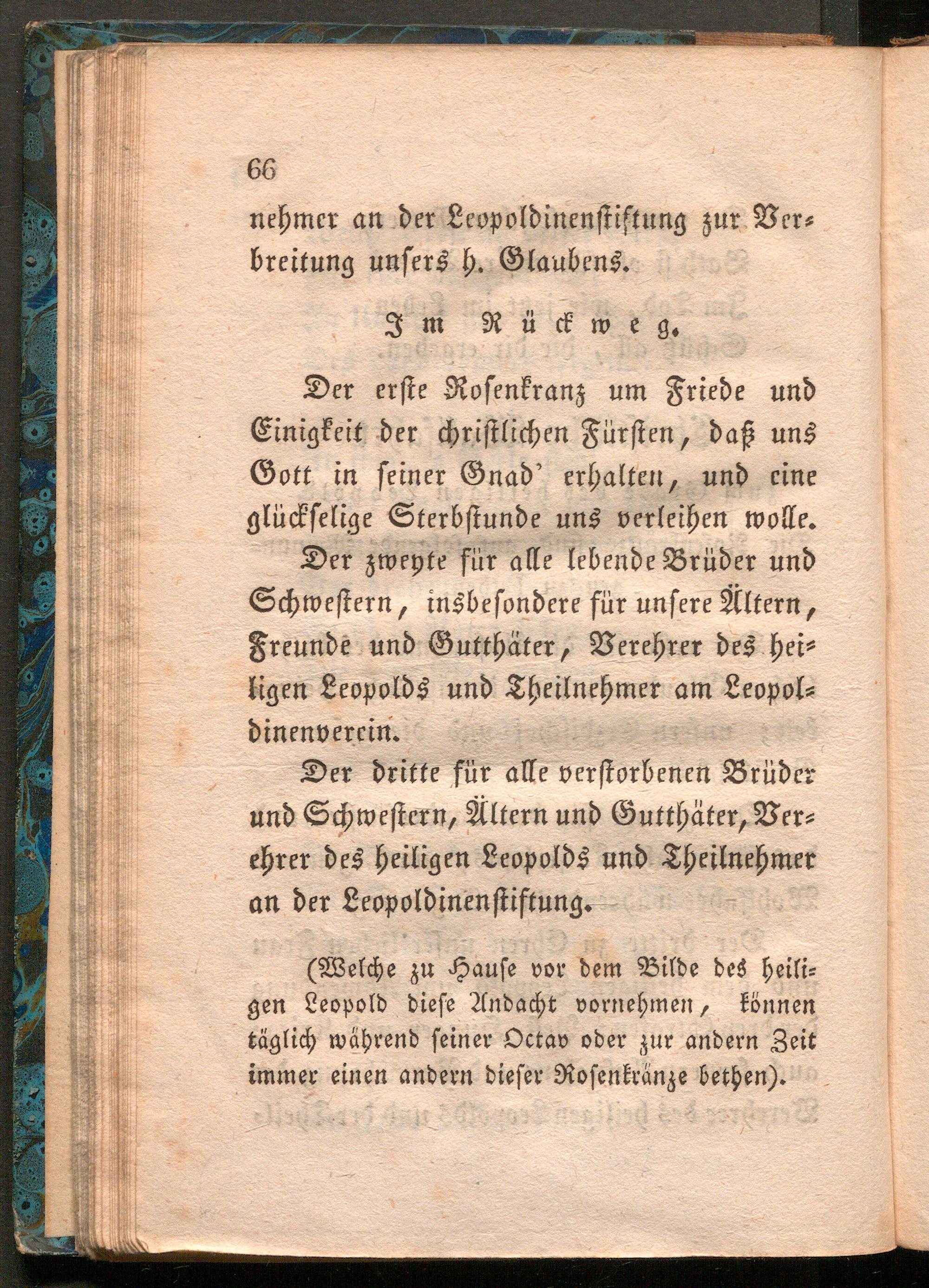 66

nehmer an der Leopoldinenstiftung zur Verbreitung unsers h. Glaubens.

Im Rückweg.

Der erste Rosenkranz um Friede und Einigkeit der christlichen Fürsten, daß uns Gott in seiner Gnad' erhalten, und eine glückselige Sterbstunde uns verleihen wolle.

Der zweyte für alle lebende Brüder und Schwestern, insbesondere für unsere Ältern, Freunde und Gutthäter, Verehrer des heiligen Leopolds und Theilnehmer am Leopoldinenverein.

Der dritte für alle verstorbenen Brüder und Schwestern, Ältern und Gutthäter, Verehrer des heiligen Leopolds und Theilnehmer an der Leopoldinenstiftung.

(Welche zu Hause vor dem Bilde des heiligen Leopold diese Andacht vornehmen, können täglich während seiner Octav oder zur andern Zeit immer einen andern dieser Rosenkränze bethen).